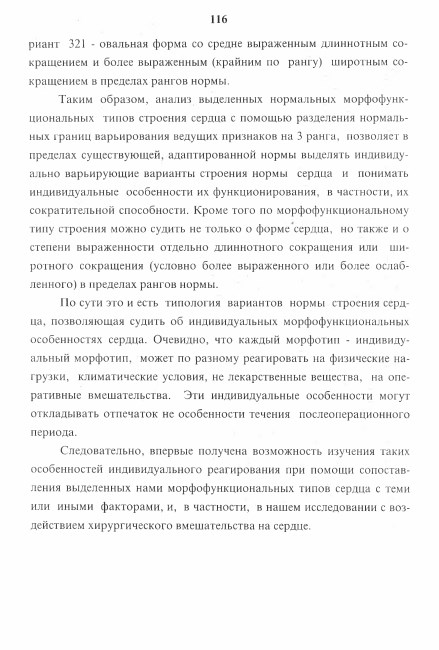 116

риант 321 - овальная форма со средне выраженным длиннотным сокращением и более выраженным (крайним по рангу) широтным сокращением в пределах рангов нормы.

Таким образом, анализ выделенных нормальных морфофункциональных типов строения сердца с помощью разделения нормальных границ варьирования ведущих признаков на 3 ранга, позволяет в пределах существующей, адаптированной нормы выделять индивидуально варьирующие варианты строения нормы сердца и понимать индивидуальные особенности их функционирования, в частности, их сократительной способности. Кроме того по морфофункциональному типу строения можно судить не только о форме сердца, но также и о степени выраженности отдельно длиннотного сокращения или широтного сокращения (условно более выраженного или более ослабленного) в пределах рангов нормы.

По сути это и есть типология вариантов нормы строения сердца, позволяющая судить об индивидуальных морфофункциональных особенностях сердца. Очевидно, что каждый морфотип - индивидуальный морфотип, может по разному реагировать на физические нагрузки, климатические условия, не лекарственные вещества, на оперативные вмешательства. Эти индивидуальные особенности могут откладывать отпечаток не особенности течения послеоперационного периода.

Следовательно, впервые получена возможность изучения таких особенностей индивидуального реагирования при помощи сопоставления выделенных нами морфофункциональных типов сердца с теми или иными факторами, и, в частности, в нашем исследовании с воздействием хирургического вмешательства на сердце.